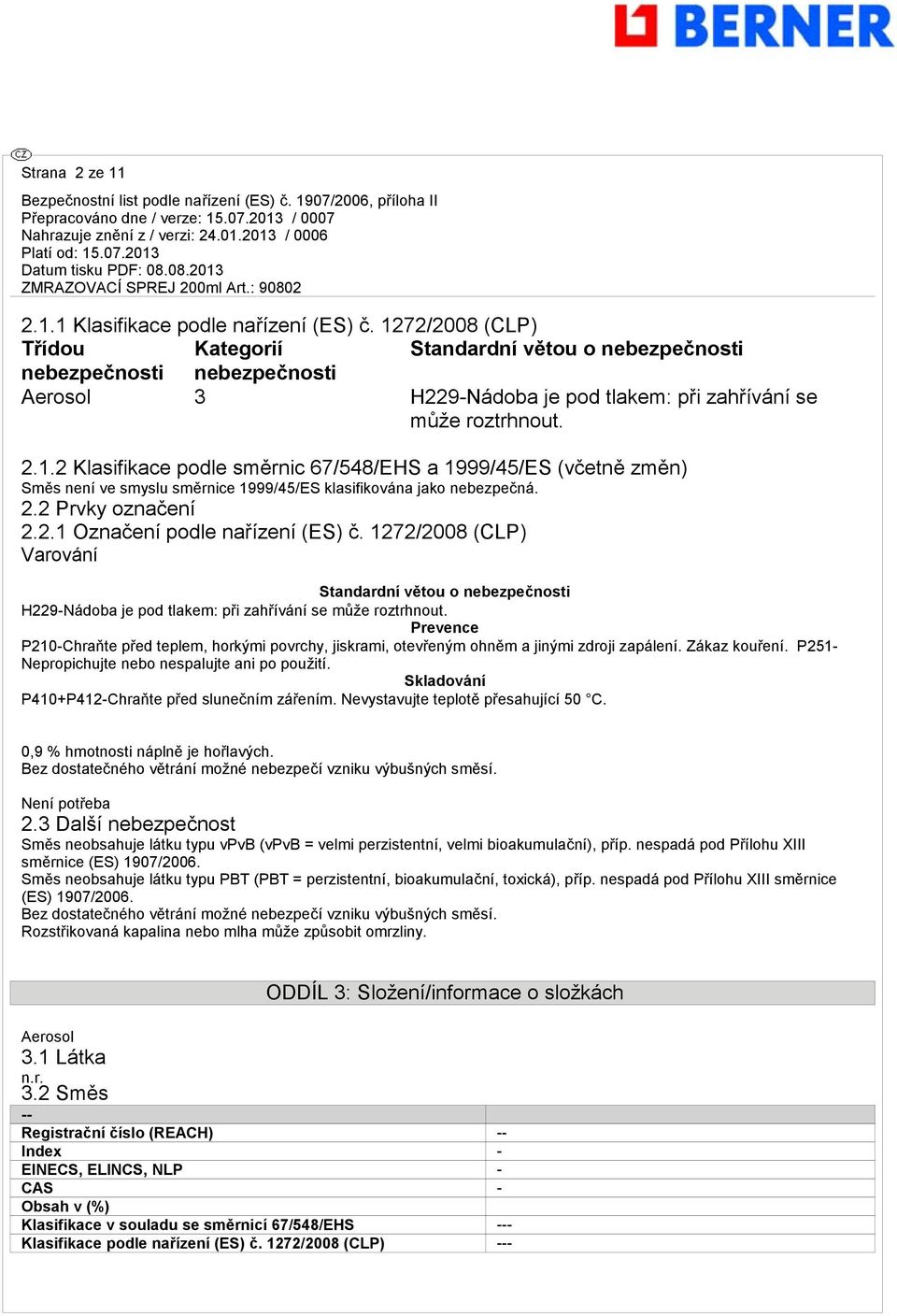 BERNER

CZ

Strana 2 ze 11

Bezpečnostní list podle nařízení (ES) č. 1907/2006, příloha II
Přepracováno dne / verze: 15.07.2013 / 0007
Nahrazuje znění z / verzi: 24.01.2013 / 0006
Platí od: 15.07.2013
Datum tisku PDF: 08.08.2013
ZMRAZOVACÍ SPREJ 200ml Art.: 90802

2.1.1 Klasifikace podle nařízení (ES) č. 1272/2008 (CLP)

| Třídou nebezpečnosti | Kategorií nebezpečnosti | Standardní větou o nebezpečnosti |
|---|---|---|
| Aerosol | 3 | H229-Nádoba je pod tlakem: při zahřívání se může roztrhnout. |

2.1.2 Klasifikace podle směrnic 67/548/EHS a 1999/45/ES (včetně změn)
Směs není ve smyslu směrnice 1999/45/ES klasifikována jako nebezpečná.
2.2 Prvky označení
2.2.1 Označení podle nařízení (ES) č. 1272/2008 (CLP)
Varování

Standardní větou o nebezpečnosti
H229-Nádoba je pod tlakem: při zahřívání se může roztrhnout.
Prevence
P210-Chraňte před teplem, horkými povrchy, jiskrami, otevřeným ohněm a jinými zdroji zapálení. Zákaz kouření. P251-Nepropichujte nebo nespalujte ani po použití.
Skladování
P410+P412-Chraňte před slunečním zářením. Nevystavujte teplotě přesahující 50 °C.

0,9 % hmotnosti náplně je hořlavých.
Bez dostatečného větrání možné nebezpečí vzniku výbušných směsí.

Není potřeba
2.3 Další nebezpečnost
Směs neobsahuje látku typu vPvB (vPvB = velmi perzistentní, velmi bioakumulační), příp. nespadá pod Přílohu XIII směrnice (ES) 1907/2006.
Směs neobsahuje látku typu PBT (PBT = perzistentní, bioakumulační, toxická), příp. nespadá pod Přílohu XIII směrnice (ES) 1907/2006.
Bez dostatečného větrání možné nebezpečí vzniku výbušných směsí.
Rozstřikovaná kapalina nebo mlha může způsobit omrzliny.

ODDÍL 3: Složení/informace o složkách

Aerosol
3.1 Látka
n.r.
3.2 Směs

| -- | |
|---|---|
| Registrační číslo (REACH) | -- |
| Index | - |
| EINECS, ELINCS, NLP | - |
| CAS | - |
| Obsah v (%) | |
| Klasifikace v souladu se směrnicí 67/548/EHS | --- |
| Klasifikace podle nařízení (ES) č. 1272/2008 (CLP) | --- |